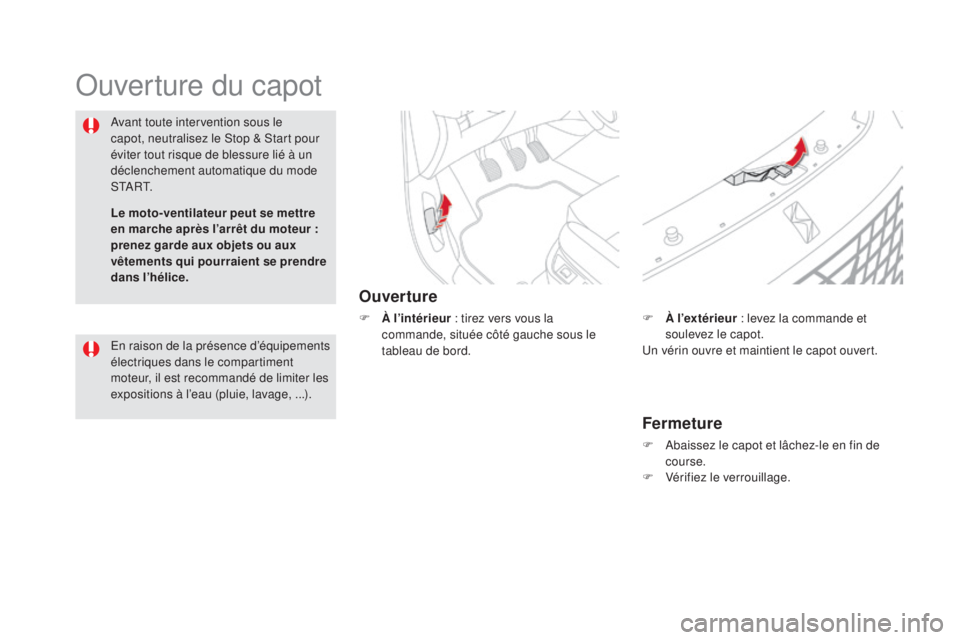 Ouverture du capot

Avant toute intervention sous le capot, neutralisez le Stop & Start pour éviter tout risque de blessure lié à un déclenchement automatique du mode START.

Le moto-ventilateur peut se mettre en marche après l'arrêt du moteur : prenez garde aux objets ou aux vêtements qui pourraient se prendre dans l'hélice.

En raison de la présence d'équipements électriques dans le compartiment moteur, il est recommandé de limiter les expositions à l'eau (pluie, lavage, ...).

Ouverture

F À l'intérieur : tirez vers vous la commande, située côté gauche sous le tableau de bord.

F À l'extérieur : levez la commande et soulevez le capot.
Un vérin ouvre et maintient le capot ouvert.

Fermeture

F Abaissez le capot et lâchez-le en fin de course.
F Vérifiez le verrouillage.

carmanualsonline.info